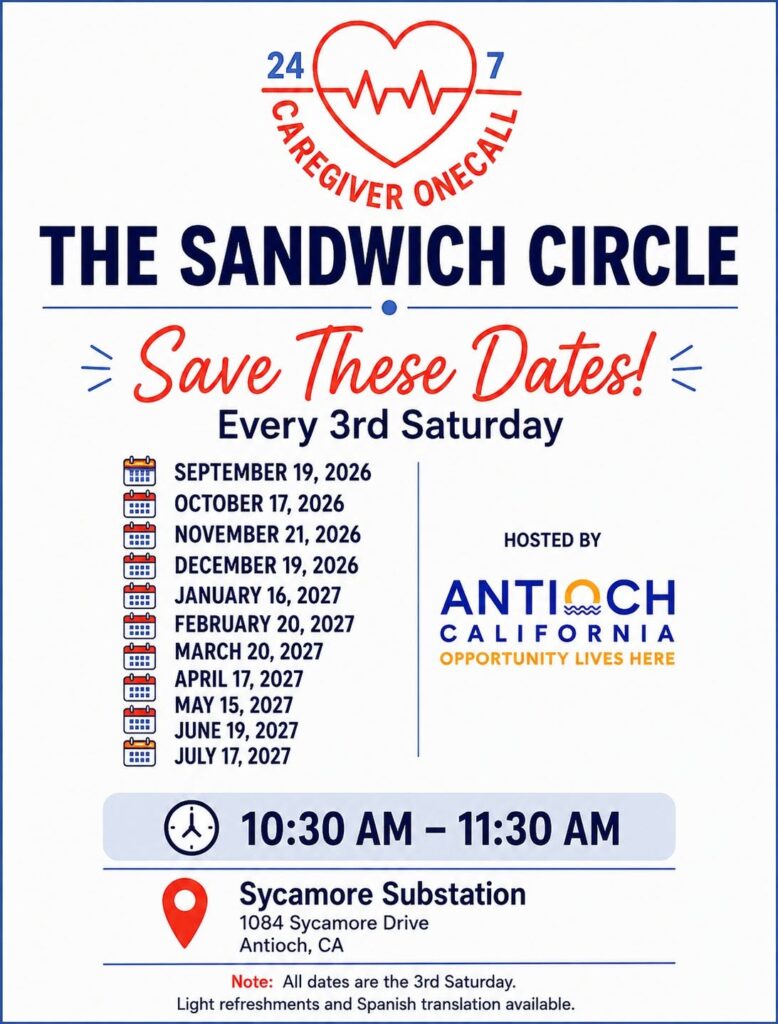 24 7
CAREGIVER ONECALL

THE SANDWICH CIRCLE

Save These Dates!
Every 3rd Saturday

SEPTEMBER 19, 2026
OCTOBER 17, 2026
NOVEMBER 21, 2026
DECEMBER 19, 2026
JANUARY 16, 2027
FEBRUARY 20, 2027
MARCH 20, 2027
APRIL 17, 2027
MAY 15, 2027
JUNE 19, 2027
JULY 17, 2027

HOSTED BY

ANTIOCH
CALIFORNIA
OPPORTUNITY LIVES HERE

10:30 AM – 11:30 AM

Sycamore Substation
1084 Sycamore Drive
Antioch, CA

Note: All dates are the 3rd Saturday.
Light refreshments and Spanish translation available.